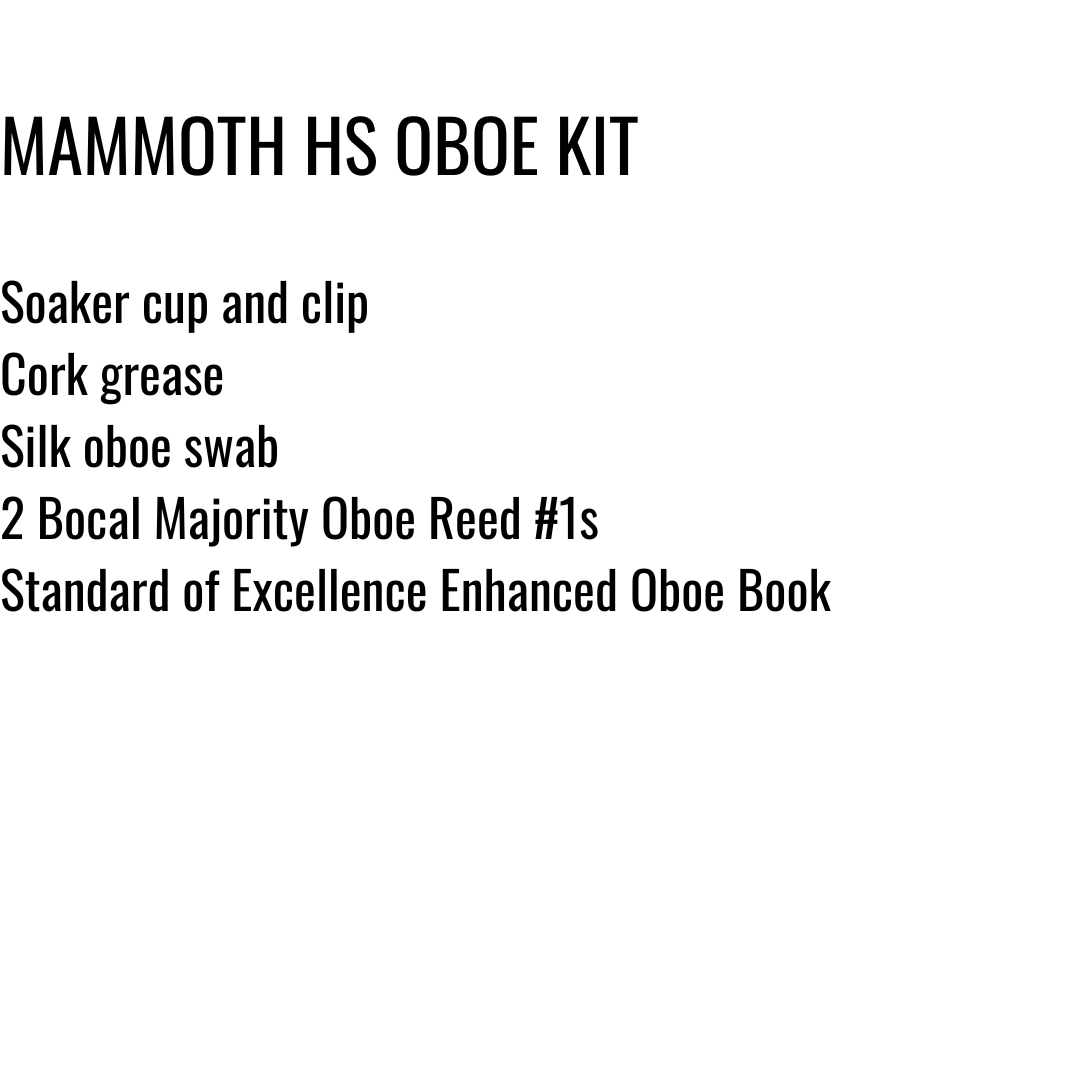 MAMMOTH HS OBOE KIT

Soaker cup and clip
Cork grease
Silk oboe swab
2 Bocal Majority Oboe Reed #1s
Standard of Excellence Enhanced Oboe Book